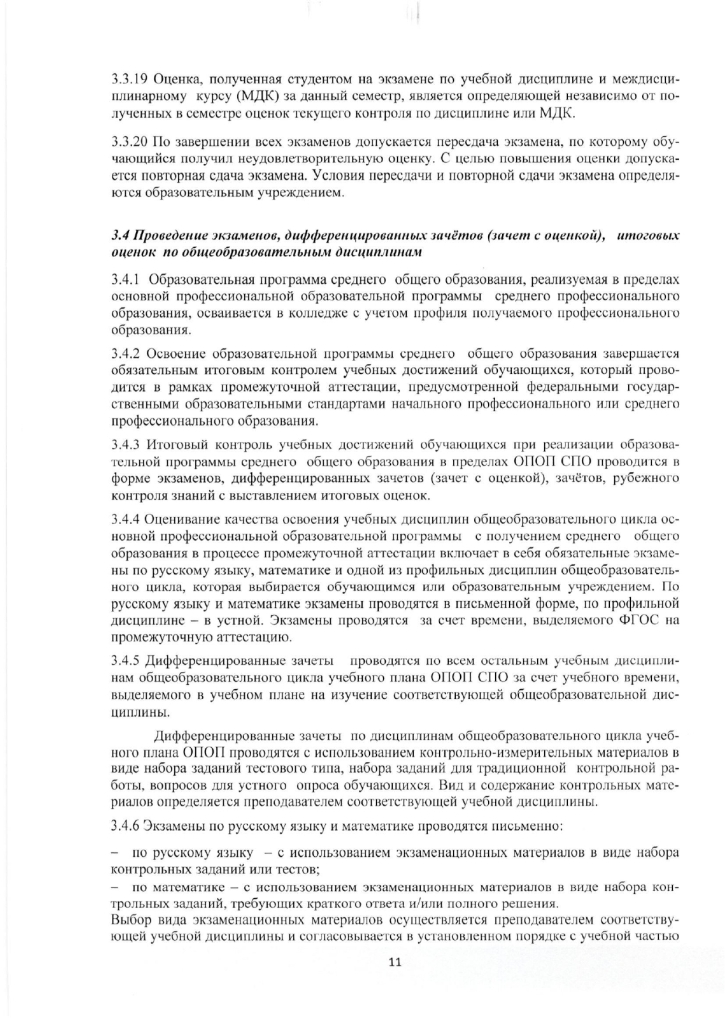 3.3.19 Оценка, полученная студентом на экзамене по учебной дисциплине и междисциплинарному курсу (МДК) за данный семестр, является определяющей независимо от полученных в семестре оценок текущего контроля по дисциплине или МДК.

3.3.20 По завершении всех экзаменов допускается пересдача экзамена, по которому обучающийся получил неудовлетворительную оценку. С целью повышения оценки допускается повторная сдача экзамена. Условия пересдачи и повторной сдачи экзамена определяются образовательным учреждением.

3.4 Проведение экзаменов, дифференцированных зачётов (зачет с оценкой), итоговых оценок по общеобразовательным дисциплинам

3.4.1 Образовательная программа среднего общего образования, реализуемая в пределах основной профессиональной образовательной программы среднего профессионального образования, осваивается в колледже с учетом профиля получаемого профессионального образования.

3.4.2 Освоение образовательной программы среднего общего образования завершается обязательным итоговым контролем учебных достижений обучающихся, который проводится в рамках промежуточной аттестации, предусмотренной федеральными государственными образовательными стандартами начального профессионального или среднего профессионального образования.

3.4.3 Итоговый контроль учебных достижений обучающихся при реализации образовательной программы среднего общего образования в пределах ОПОП СПО проводится в форме экзаменов, дифференцированных зачетов (зачет с оценкой), зачётов, рубежного контроля знаний с выставлением итоговых оценок.

3.4.4 Оценивание качества освоения учебных дисциплин общеобразовательного цикла основной профессиональной образовательной программы с получением среднего общего образования в процессе промежуточной аттестации включает в себя обязательные экзамены по русскому языку, математике и одной из профильных дисциплин общеобразовательного цикла, которая выбирается обучающимся или образовательным учреждением. По русскому языку и математике экзамены проводятся в письменной форме, по профильной дисциплине – в устной. Экзамены проводятся за счет времени, выделяемого ФГОС на промежуточную аттестацию.

3.4.5 Дифференцированные зачеты проводятся по всем остальным учебным дисциплинам общеобразовательного цикла учебного плана ОПОП СПО за счет учебного времени, выделяемого в учебном плане на изучение соответствующей общеобразовательной дисциплины.

Дифференцированные зачеты по дисциплинам общеобразовательного цикла учебного плана ОПОП проводятся с использованием контрольно-измерительных материалов в виде набора заданий тестового типа, набора заданий для традиционной контрольной работы, вопросов для устного опроса обучающихся. Вид и содержание контрольных материалов определяется преподавателем соответствующей учебной дисциплины.

3.4.6 Экзамены по русскому языку и математике проводятся письменно:

– по русскому языку – с использованием экзаменационных материалов в виде набора контрольных заданий или тестов;
– по математике – с использованием экзаменационных материалов в виде набора контрольных заданий, требующих краткого ответа и/или полного решения.
Выбор вида экзаменационных материалов осуществляется преподавателем соответствующей учебной дисциплины и согласовывается в установленном порядке с учебной частью

11